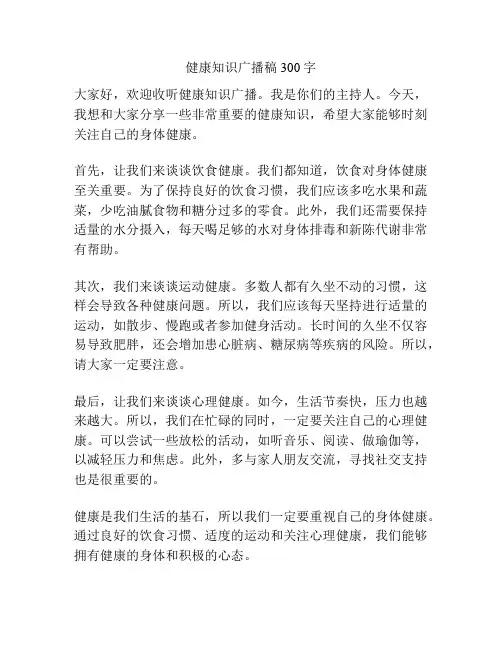 健康知识广播稿 300 字

大家好，欢迎收听健康知识广播。我是你们的主持人。今天，我想和大家分享一些非常重要的健康知识，希望大家能够时刻关注自己的身体健康。

首先，让我们来谈谈饮食健康。我们都知道，饮食对身体健康至关重要。为了保持良好的饮食习惯，我们应该多吃水果和蔬菜，少吃油腻食物和糖分过多的零食。此外，我们还需要保持适量的水分摄入，每天喝足够的水对身体排毒和新陈代谢非常有帮助。

其次，我们来谈谈运动健康。多数人都有久坐不动的习惯，这样会导致各种健康问题。所以，我们应该每天坚持进行适量的运动，如散步、慢跑或者参加健身活动。长时间的久坐不仅容易导致肥胖，还会增加患心脏病、糖尿病等疾病的风险。所以，请大家一定要注意。

最后，让我们来谈谈心理健康。如今，生活节奏快，压力也越来越大。所以，我们在忙碌的同时，一定要关注自己的心理健康。可以尝试一些放松的活动，如听音乐、阅读、做瑜伽等，以减轻压力和焦虑。此外，多与家人朋友交流，寻找社交支持也是很重要的。

健康是我们生活的基石，所以我们一定要重视自己的身体健康。通过良好的饮食习惯、适度的运动和关注心理健康，我们能够拥有健康的身体和积极的心态。